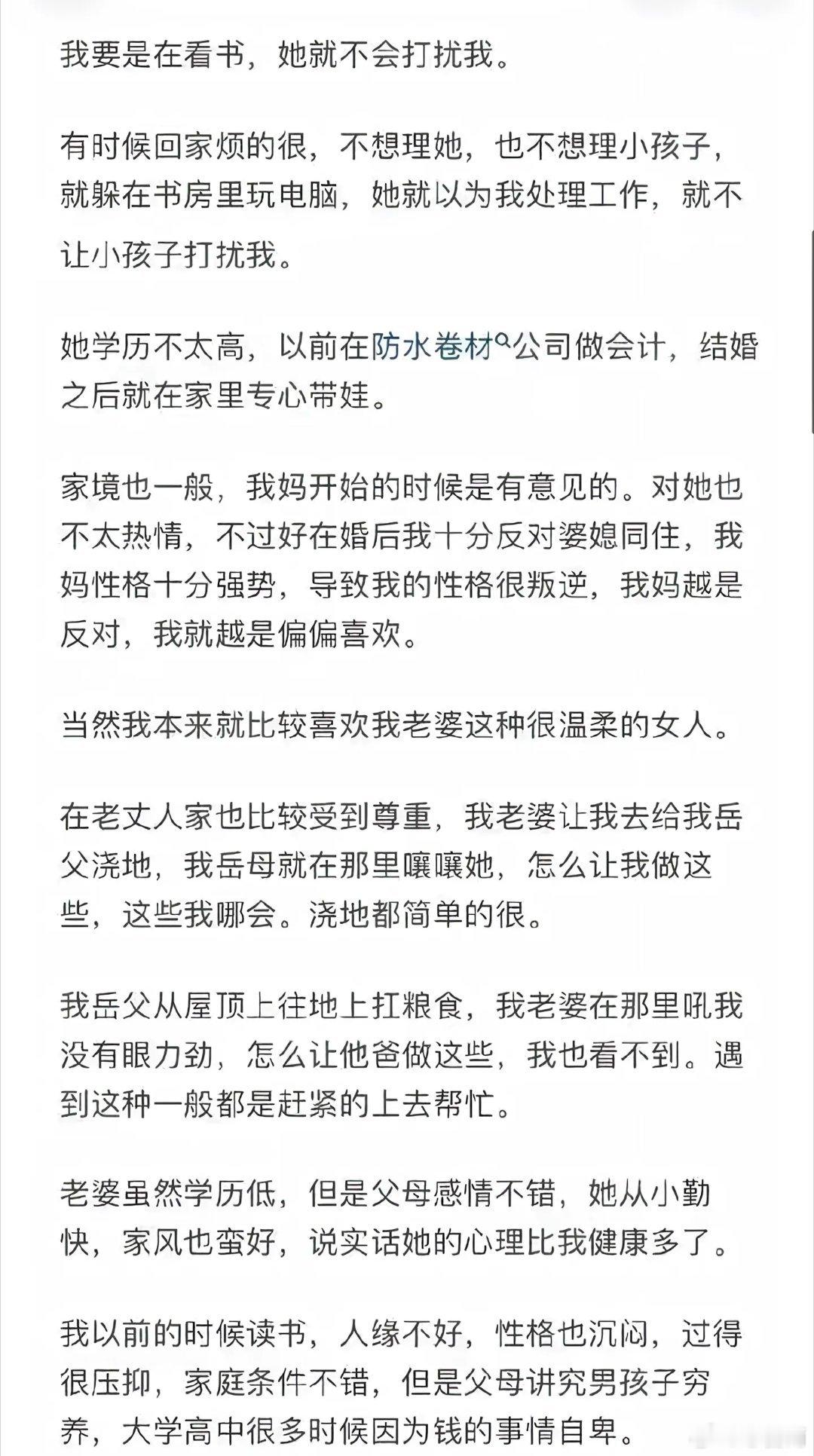 我要是在看书，她就不会打扰我。

有时候回家烦的很，不想理她，也不想理小孩子，就躲在书房里玩电脑，她就以为我处理工作，就不让小孩子打扰我。

她学历不太高，以前在防水卷材公司做会计，结婚之后就在家里专心带娃。

家境也一般，我妈开始的时候是有意见的。对她也不太热情，不过好在婚后我十分反对婆媳同住，我妈性格十分强势，导致我的性格很叛逆，我妈越是反对，我就越是偏偏喜欢。

当然我本来就比较喜欢我老婆这种很温柔的女人。

在老丈人家也比较受到尊重，我老婆让我去给我岳父浇地，我岳母就在那里嚷嚷她，怎么让我做这些，这些我哪会。浇地都简单的很。

我岳父从屋顶上往地上扛粮食，我老婆在那里吼我没有眼力劲，怎么让他爸做这些，我也看不到。遇到这种一般都是赶紧的上去帮忙。

老婆虽然学历低，但是父母感情不错，她从小勤快，家风也蛮好，说实话她的心理比我健康多了。

我以前的时候读书，人缘不好，性格也沉闷，过得很压抑，家庭条件不错，但是父母讲究男孩子穷养，大学高中很多时候因为钱的事情自卑。